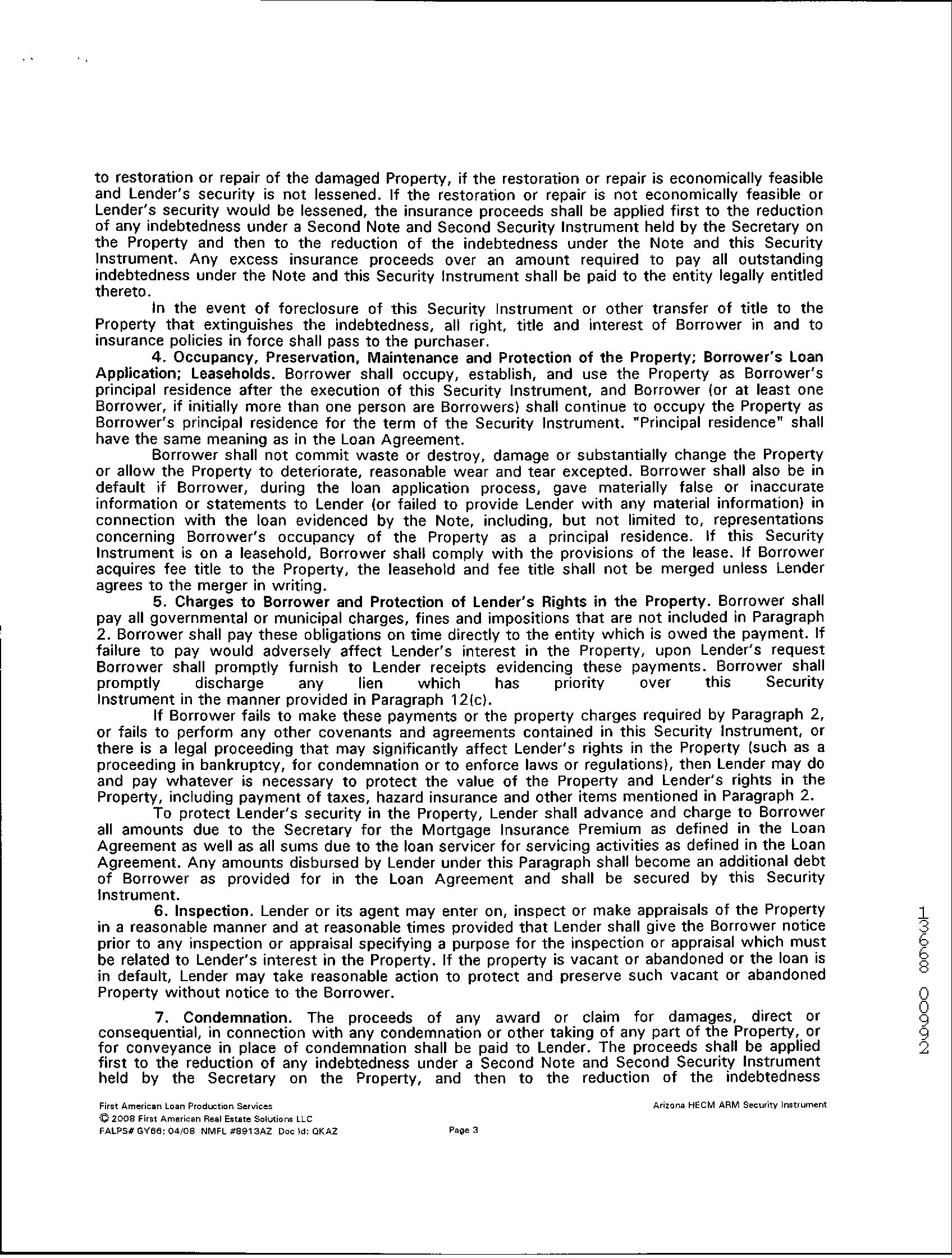 to restoration or repair of the damaged Property, if the restoration or repair is economically feasible and Lender's security is not lessened. If the restoration or repair is not economically feasible or Lender's security would be lessened, the insurance proceeds shall be applied first to the reduction of any indebtedness under a Second Note and Second Security Instrument held by the Secretary on the Property and then to the reduction of the indebtedness under the Note and this Security Instrument. Any excess insurance proceeds over an amount required to pay all outstanding indebtedness under the Note and this Security Instrument shall be paid to the entity legally entitled thereto.

In the event of foreclosure of this Security Instrument or other transfer of title to the Property that extinguishes the indebtedness, all right, title and interest of Borrower in and to insurance policies in force shall pass to the purchaser.

4. Occupancy, Preservation, Maintenance and Protection of the Property; Borrower's Loan Application; Leaseholds. Borrower shall occupy, establish, and use the Property as Borrower's principal residence after the execution of this Security Instrument, and Borrower (or at least one Borrower, if initially more than one person are Borrowers) shall continue to occupy the Property as Borrower's principal residence for the term of the Security Instrument. "Principal residence" shall have the same meaning as in the Loan Agreement.

Borrower shall not commit waste or destroy, damage or substantially change the Property or allow the Property to deteriorate, reasonable wear and tear excepted. Borrower shall also be in default if Borrower, during the loan application process, gave materially false or inaccurate information or statements to Lender (or failed to provide Lender with any material information) in connection with the loan evidenced by the Note, including, but not limited to, representations concerning Borrower's occupancy of the Property as a principal residence. If this Security Instrument is on a leasehold, Borrower shall comply with the provisions of the lease. If Borrower acquires fee title to the Property, the leasehold and fee title shall not be merged unless Lender agrees to the merger in writing.

5. Charges to Borrower and Protection of Lender's Rights in the Property. Borrower shall pay all governmental or municipal charges, fines and impositions that are not included in Paragraph 2. Borrower shall pay these obligations on time directly to the entity which is owed the payment. If failure to pay would adversely affect Lender's interest in the Property, upon Lender's request Borrower shall promptly furnish to Lender receipts evidencing these payments. Borrower shall promptly discharge any lien which has priority over this Security Instrument in the manner provided in Paragraph 12(c).

If Borrower fails to make these payments or the property charges required by Paragraph 2, or fails to perform any other covenants and agreements contained in this Security Instrument, or there is a legal proceeding that may significantly affect Lender's rights in the Property (such as a proceeding in bankruptcy, for condemnation or to enforce laws or regulations), then Lender may do and pay whatever is necessary to protect the value of the Property and Lender's rights in the Property, including payment of taxes, hazard insurance and other items mentioned in Paragraph 2.

To protect Lender's security in the Property, Lender shall advance and charge to Borrower all amounts due to the Secretary for the Mortgage Insurance Premium as defined in the Loan Agreement as well as all sums due to the loan servicer for servicing activities as defined in the Loan Agreement. Any amounts disbursed by Lender under this Paragraph shall become an additional debt of Borrower as provided for in the Loan Agreement and shall be secured by this Security Instrument.

6. Inspection. Lender or its agent may enter on, inspect or make appraisals of the Property in a reasonable manner and at reasonable times provided that Lender shall give the Borrower notice prior to any inspection or appraisal specifying a purpose for the inspection or appraisal which must be related to Lender's interest in the Property. If the property is vacant or abandoned or the loan is in default, Lender may take reasonable action to protect and preserve such vacant or abandoned Property without notice to the Borrower.

7. Condemnation. The proceeds of any award or claim for damages, direct or consequential, in connection with any condemnation or other taking of any part of the Property, or for conveyance in place of condemnation shall be paid to Lender. The proceeds shall be applied first to the reduction of any indebtedness under a Second Note and Second Security Instrument held by the Secretary on the Property, and then to the reduction of the indebtedness

13668 00992

First American Loan Production Services
© 2008 First American Real Estate Solutions LLC
FALPS# GY66: 04/08 NMFL #8913AZ Doc Id: QKAZ
Page 3
Arizona HECM ARM Security Instrument